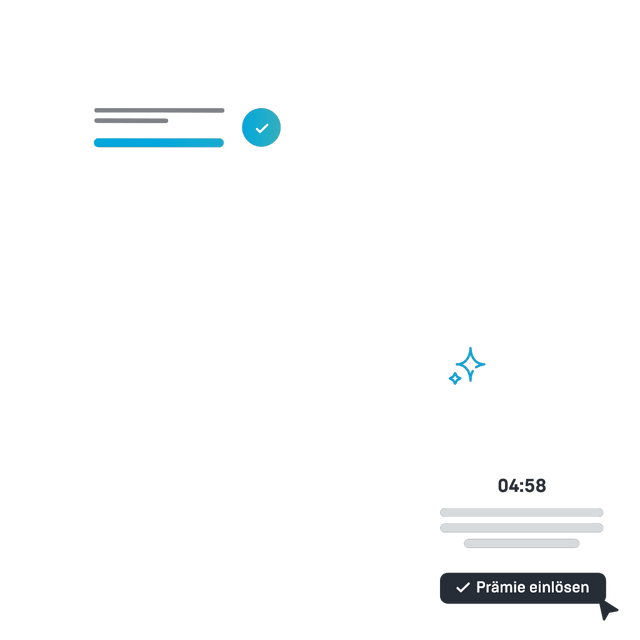 04:58

✓ Prämie einlösen